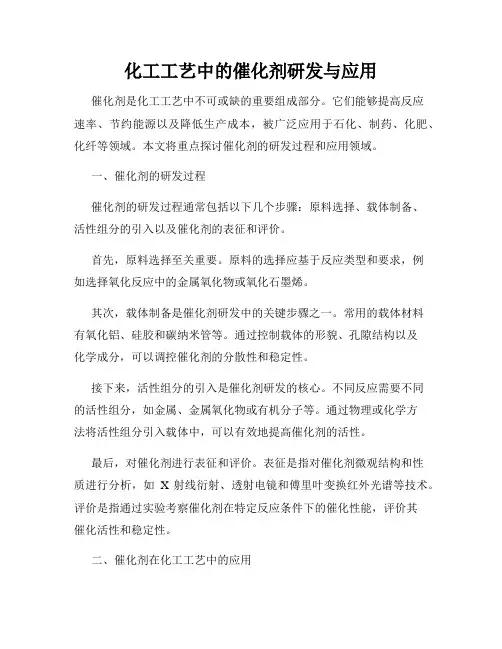 化工工艺中的催化剂研发与应用

催化剂是化工工艺中不可或缺的重要组成部分。它们能够提高反应速率、节约能源以及降低生产成本，被广泛应用于石化、制药、化肥、化纤等领域。本文将重点探讨催化剂的研发过程和应用领域。

一、催化剂的研发过程

催化剂的研发过程通常包括以下几个步骤：原料选择、载体制备、活性组分的引入以及催化剂的表征和评价。

首先，原料选择至关重要。原料的选择应基于反应类型和要求，例如选择氧化反应中的金属氧化物或氧化石墨烯。

其次，载体制备是催化剂研发中的关键步骤之一。常用的载体材料有氧化铝、硅胶和碳纳米管等。通过控制载体的形貌、孔隙结构以及化学成分，可以调控催化剂的分散性和稳定性。

接下来，活性组分的引入是催化剂研发的核心。不同反应需要不同的活性组分，如金属、金属氧化物或有机分子等。通过物理或化学方法将活性组分引入载体中，可以有效地提高催化剂的活性。

最后，对催化剂进行表征和评价。表征是指对催化剂微观结构和性质进行分析，如 X 射线衍射、透射电镜和傅里叶变换红外光谱等技术。评价是指通过实验考察催化剂在特定反应条件下的催化性能，评价其催化活性和稳定性。

二、催化剂在化工工艺中的应用